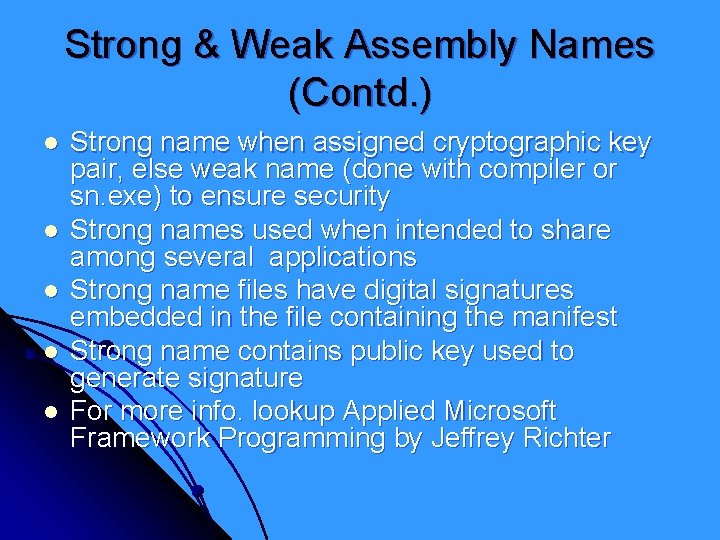 Strong & Weak Assembly Names (Contd.)

- Strong name when assigned cryptographic key pair, else weak name (done with compiler or sn.exe) to ensure security
- Strong names used when intended to share among several applications
- Strong name files have digital signatures embedded in the file containing the manifest
- Strong name contains public key used to generate signature
- For more info. lookup Applied Microsoft Framework Programming by Jeffrey Richter